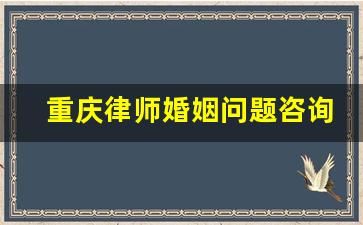 重庆律师婚姻问题咨询